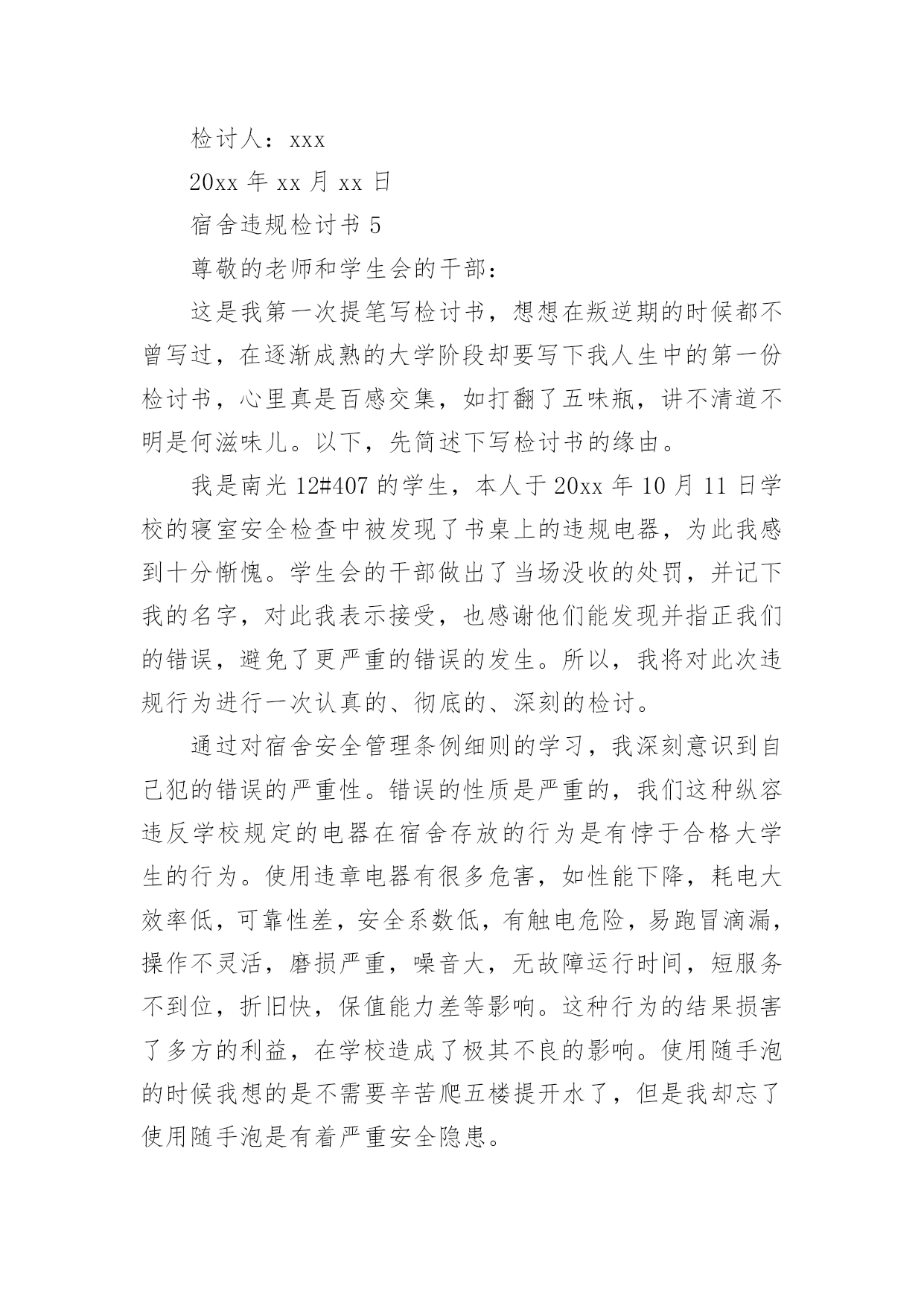 检讨人：xxx

20xx 年 xx 月 xx 日

宿舍违规检讨书 5

尊敬的老师和学生会的干部：

这是我第一次提笔写检讨书，想想在叛逆期的时候都不曾写过，在逐渐成熟的大学阶段却要写下我人生中的第一份检讨书，心里真是百感交集，如打翻了五味瓶，讲不清道不明是何滋味儿。以下，先简述下写检讨书的缘由。

我是南光 12#407 的学生，本人于 20xx 年 10 月 11 日学校的寝室安全检查中被发现了书桌上的违规电器，为此我感到十分惭愧。学生会的干部做出了当场没收的处罚，并记下我的名字，对此我表示接受，也感谢他们能发现并指正我们的错误，避免了更严重的错误的发生。所以，我将对此次违规行为进行一次认真的、彻底的、深刻的检讨。

通过对宿舍安全管理条例细则的学习，我深刻意识到自己犯的错误的严重性。错误的性质是严重的，我们这种纵容违反学校规定的电器在宿舍存放的行为是有悖于合格大学生的行为。使用违章电器有很多危害，如性能下降，耗电大效率低，可靠性差，安全系数低，有触电危险，易跑冒滴漏，操作不灵活，磨损严重，噪音大，无故障运行时间，短服务不到位，折旧快，保值能力差等影响。这种行为的结果损害了多方的利益，在学校造成了极其不良的影响。使用随手泡的时候我想的是不需要辛苦爬五楼提开水了，但是我却忘了使用随手泡是有着严重安全隐患。